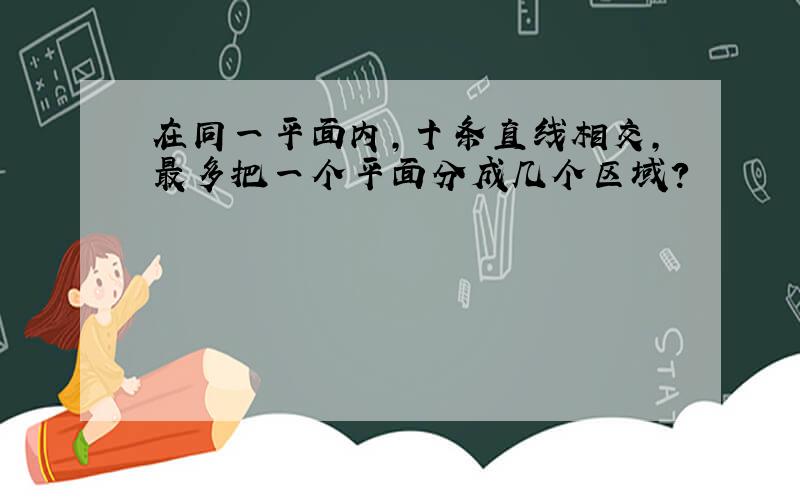 在同一平面内，十条直线相交，最多把一个平面分成几个区域？

STAT